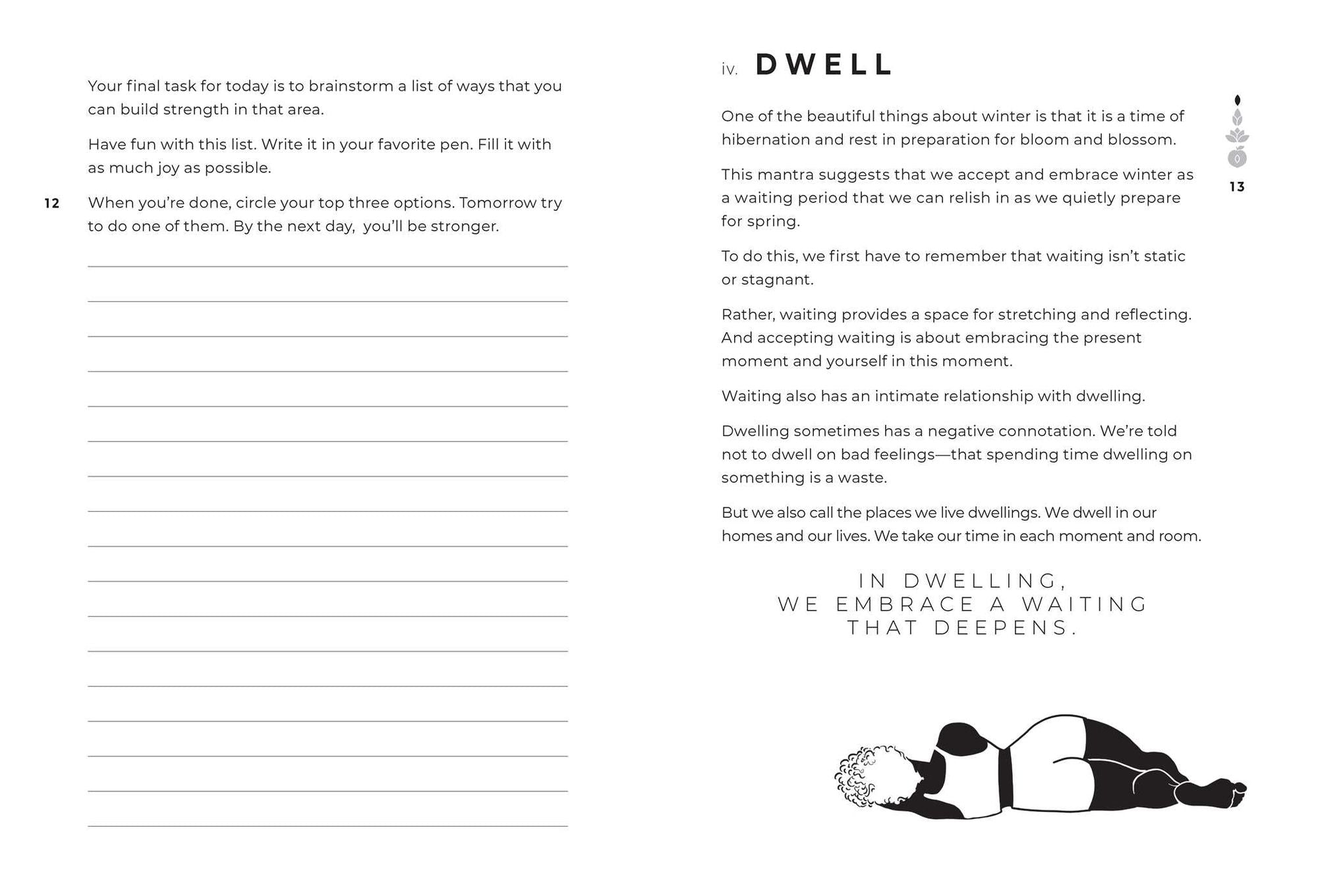 Your final task for today is to brainstorm a list of ways that you can build strength in that area.

Have fun with this list. Write it in your favorite pen. Fill it with as much joy as possible.

12

When you're done, circle your top three options. Tomorrow try to do one of them. By the next day, you'll be stronger.

iv. DWELL

13

One of the beautiful things about winter is that it is a time of hibernation and rest in preparation for bloom and blossom.

This mantra suggests that we accept and embrace winter as a waiting period that we can relish in as we quietly prepare for spring.

To do this, we first have to remember that waiting isn't static or stagnant.

Rather, waiting provides a space for stretching and reflecting. And accepting waiting is about embracing the present moment and yourself in this moment.

Waiting also has an intimate relationship with dwelling.

Dwelling sometimes has a negative connotation. We're told not to dwell on bad feelings—that spending time dwelling on something is a waste.

But we also call the places we live dwellings. We dwell in our homes and our lives. We take our time in each moment and room.

IN DWELLING,
WE EMBRACE A WAITING
THAT DEEPENS.